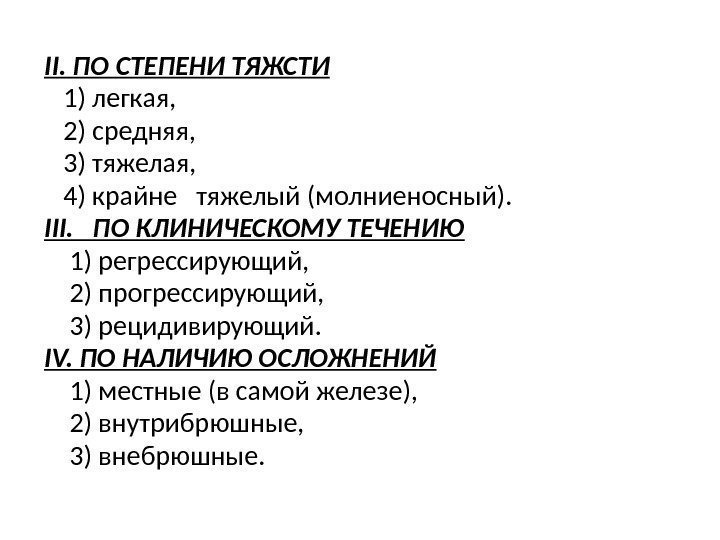 II. ПО СТЕПЕНИ ТЯЖСТИ
1) легкая,
2) средняя,
3) тяжелая,
4) крайне тяжелый (молниеносный).
III. ПО КЛИНИЧЕСКОМУ ТЕЧЕНИЮ
1) регрессирующий,
2) прогрессирующий,
3) рецидивирующий.
IV. ПО НАЛИЧИЮ ОСЛОЖНЕНИЙ
1) местные (в самой железе),
2) внутрибрюшные,
3) внебрюшные.